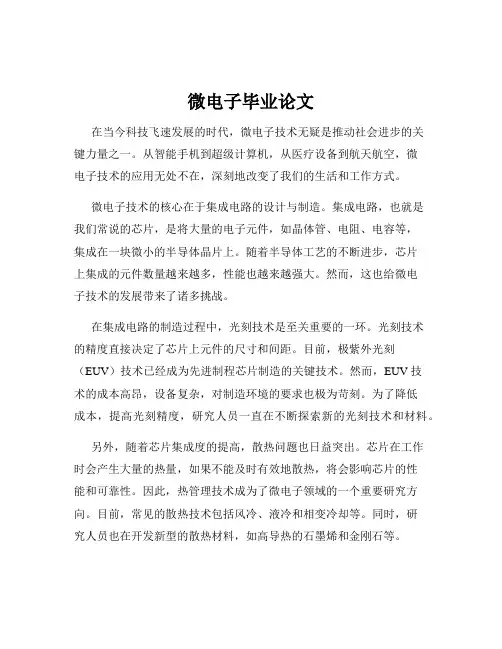 微电子毕业论文

在当今科技飞速发展的时代，微电子技术无疑是推动社会进步的关键力量之一。从智能手机到超级计算机，从医疗设备到航天航空，微电子技术的应用无处不在，深刻地改变了我们的生活和工作方式。

微电子技术的核心在于集成电路的设计与制造。集成电路，也就是我们常说的芯片，是将大量的电子元件，如晶体管、电阻、电容等，集成在一块微小的半导体晶片上。随着半导体工艺的不断进步，芯片上集成的元件数量越来越多，性能也越来越强大。然而，这也给微电子技术的发展带来了诸多挑战。

在集成电路的制造过程中，光刻技术是至关重要的一环。光刻技术的精度直接决定了芯片上元件的尺寸和间距。目前，极紫外光刻（EUV）技术已经成为先进制程芯片制造的关键技术。然而，EUV 技术的成本高昂，设备复杂，对制造环境的要求也极为苛刻。为了降低成本，提高光刻精度，研究人员一直在不断探索新的光刻技术和材料。

另外，随着芯片集成度的提高，散热问题也日益突出。芯片在工作时会产生大量的热量，如果不能及时有效地散热，将会影响芯片的性能和可靠性。因此，热管理技术成为了微电子领域的一个重要研究方向。目前，常见的散热技术包括风冷、液冷和相变冷却等。同时，研究人员也在开发新型的散热材料，如高导热的石墨烯和金刚石等。